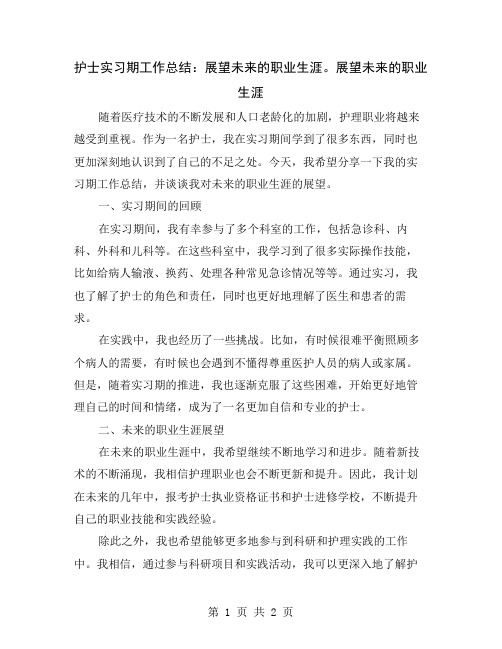 护士实习期工作总结：展望未来的职业生涯。展望未来的职业生涯

随着医疗技术的不断发展和人口老龄化的加剧，护理职业将越来越受到重视。作为一名护士，我在实习期间学到了很多东西，同时也更加深刻地认识到了自己的不足之处。今天，我希望分享一下我的实习期工作总结，并谈谈我对未来的职业生涯的展望。

一、实习期间的回顾

在实习期间，我有幸参与了多个科室的工作，包括急诊科、内科、外科和儿科等。在这些科室中，我学习到了很多实际操作技能，比如给病人输液、换药、处理各种常见急诊情况等等。通过实习，我也了解了护士的角色和责任，同时也更好地理解了医生和患者的需求。

在实践中，我也经历了一些挑战。比如，有时候很难平衡照顾多个病人的需要，有时候也会遇到不懂得尊重医护人员的病人或家属。但是，随着实习期的推进，我也逐渐克服了这些困难，开始更好地管理自己的时间和情绪，成为了一名更加自信和专业的护士。

二、未来的职业生涯展望

在未来的职业生涯中，我希望继续不断地学习和进步。随着新技术的不断涌现，我相信护理职业也会不断更新和提升。因此，我计划在未来的几年中，报考护士执业资格证书和护士进修学校，不断提升自己的职业技能和实践经验。

除此之外，我也希望能够更多地参与到科研和护理实践的工作中。我相信，通过参与科研项目和实践活动，我可以更深入地了解护

第 1 页 共 2 页